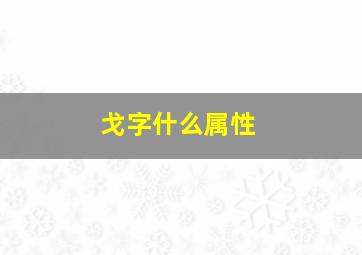 戈字什么属性